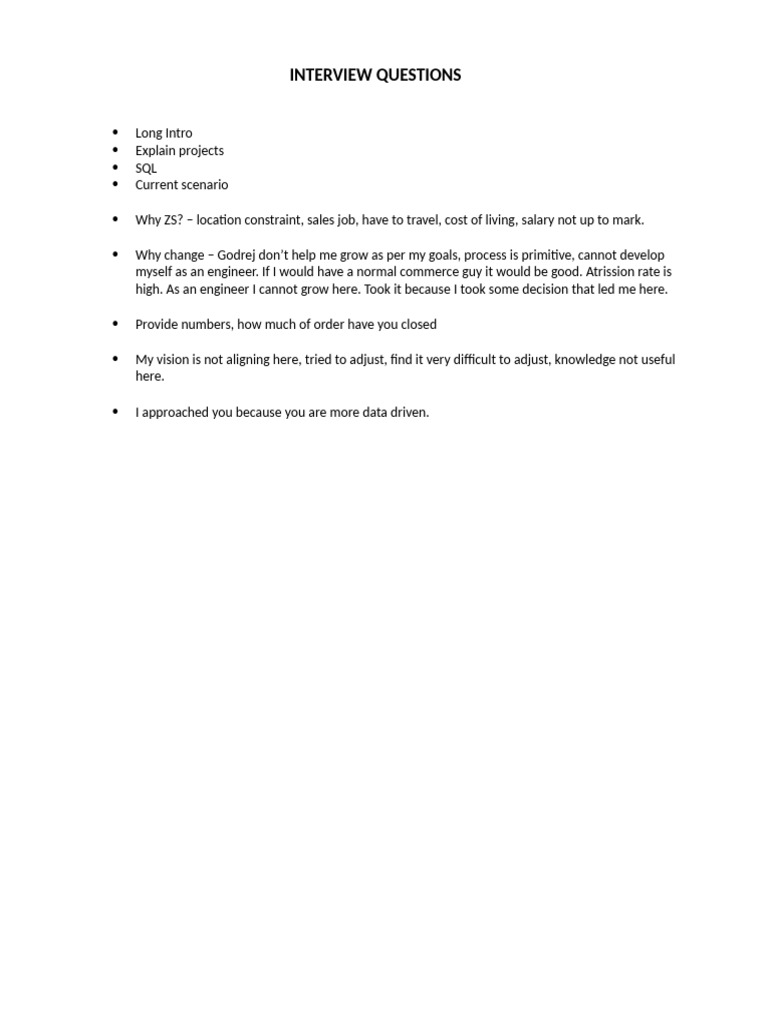 INTERVIEW QUESTIONS

- Long Intro
- Explain projects
- SQL
- Current scenario

- Why ZS? – location constraint, sales job, have to travel, cost of living, salary not up to mark.

- Why change – Godrej don't help me grow as per my goals, process is primitive, cannot develop myself as an engineer. If I would have a normal commerce guy it would be good. Atrission rate is high. As an engineer I cannot grow here. Took it because I took some decision that led me here.

- Provide numbers, how much of order have you closed

- My vision is not aligning here, tried to adjust, find it very difficult to adjust, knowledge not useful here.

- I approached you because you are more data driven.